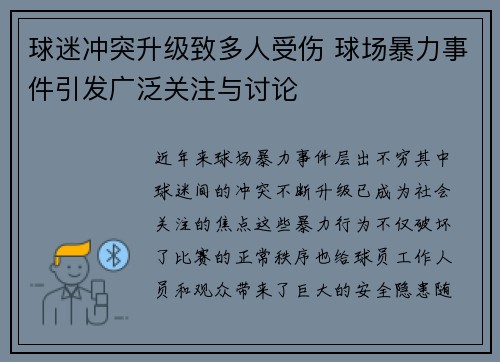 球迷冲突升级致多人受伤 球场暴力事件引发广泛关注与讨论

近年来球场暴力事件层出不穷其中球迷间的冲突不断升级已成为社会关注的焦点这些暴力行为不仅破坏了比赛的正常秩序也给球员工作人员和观众带来了巨大的安全隐患随